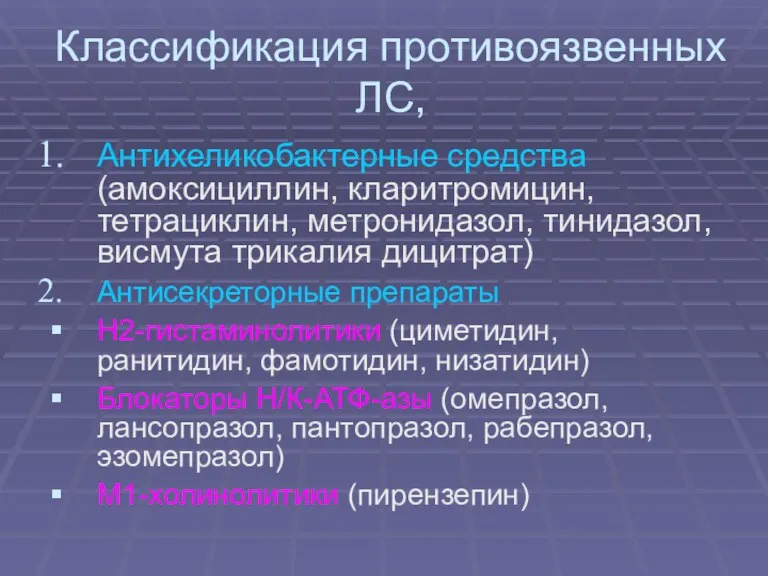 Классификация противоязвенных ЛС,

1. Антихеликобактерные средства (амоксициллин, кларитромицин, тетрациклин, метронидазол, тинидазол, висмута трикалия дицитрат)
2. Антисекреторные препараты
▪ Н2-гистаминолитики (циметидин, ранитидин, фамотидин, низатидин)
▪ Блокаторы Н/К-АТФ-азы (омепразол, лансопразол, пантопразол, рабепразол, эзомепразол)
▪ М1-холинолитики (пирензепин)